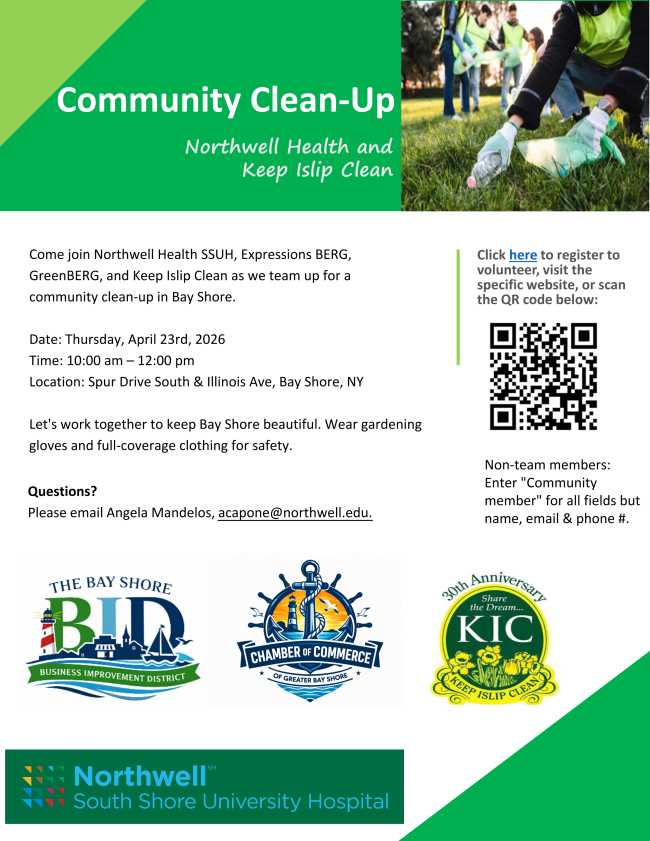 Community Clean-Up

Northwell Health and Keep Islip Clean

Come join Northwell Health SSUH, Expressions BERG, GreenBERG, and Keep Islip Clean as we team up for a community clean-up in Bay Shore.

Date: Thursday, April 23rd, 2026
Time: 10:00 am – 12:00 pm
Location: Spur Drive South & Illinois Ave, Bay Shore, NY

Let's work together to keep Bay Shore beautiful. Wear gardening gloves and full-coverage clothing for safety.

Questions?
Please email Angela Mandelos, acapone@northwell.edu.

Click here to register to volunteer, visit the specific website, or scan the QR code below:

Non-team members: Enter "Community member" for all fields but name, email & phone #.

THE BAY SHORE BID BUSINESS IMPROVEMENT DISTRICT

CHAMBER OF COMMERCE OF GREATER BAY SHORE

30th Anniversary Share the Dream... KIC KEEP ISLIP CLEAN

Northwell℠ South Shore University Hospital